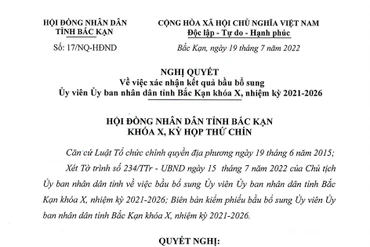 HỘI ĐỒNG NHÂN DÂN
TỈNH BẮC KẠN

Số: 17/NQ-HĐND

CỘNG HÒA XÃ HỘI CHỦ NGHĨA VIỆT NAM
Độc lập - Tự do - Hạnh phúc

Bắc Kạn, ngày 19 tháng 7 năm 2022

NGHỊ QUYẾT
Về việc xác nhận kết quả bầu bổ sung
Ủy viên Ủy ban nhân dân tỉnh Bắc Kạn khóa X, nhiệm kỳ 2021-2026

HỘI ĐỒNG NHÂN DÂN TỈNH BẮC KẠN
KHÓA X, KỲ HỌP THỨ CHÍN

Căn cứ Luật Tổ chức chính quyền địa phương ngày 19 tháng 6 năm 2015;

Xét Tờ trình số 234/TTr - UBND ngày 15 tháng 7 năm 2022 của Chủ tịch Ủy ban nhân dân tỉnh về việc bầu bổ sung Ủy viên Ủy ban nhân dân tỉnh Bắc Kạn khóa X, nhiệm kỳ 2021-2026; Biên bản kiểm phiếu bầu bổ sung Ủy viên Ủy ban nhân dân tỉnh Bắc Kạn khóa X, nhiệm kỳ 2021-2026.

QUYẾT NGHỊ: